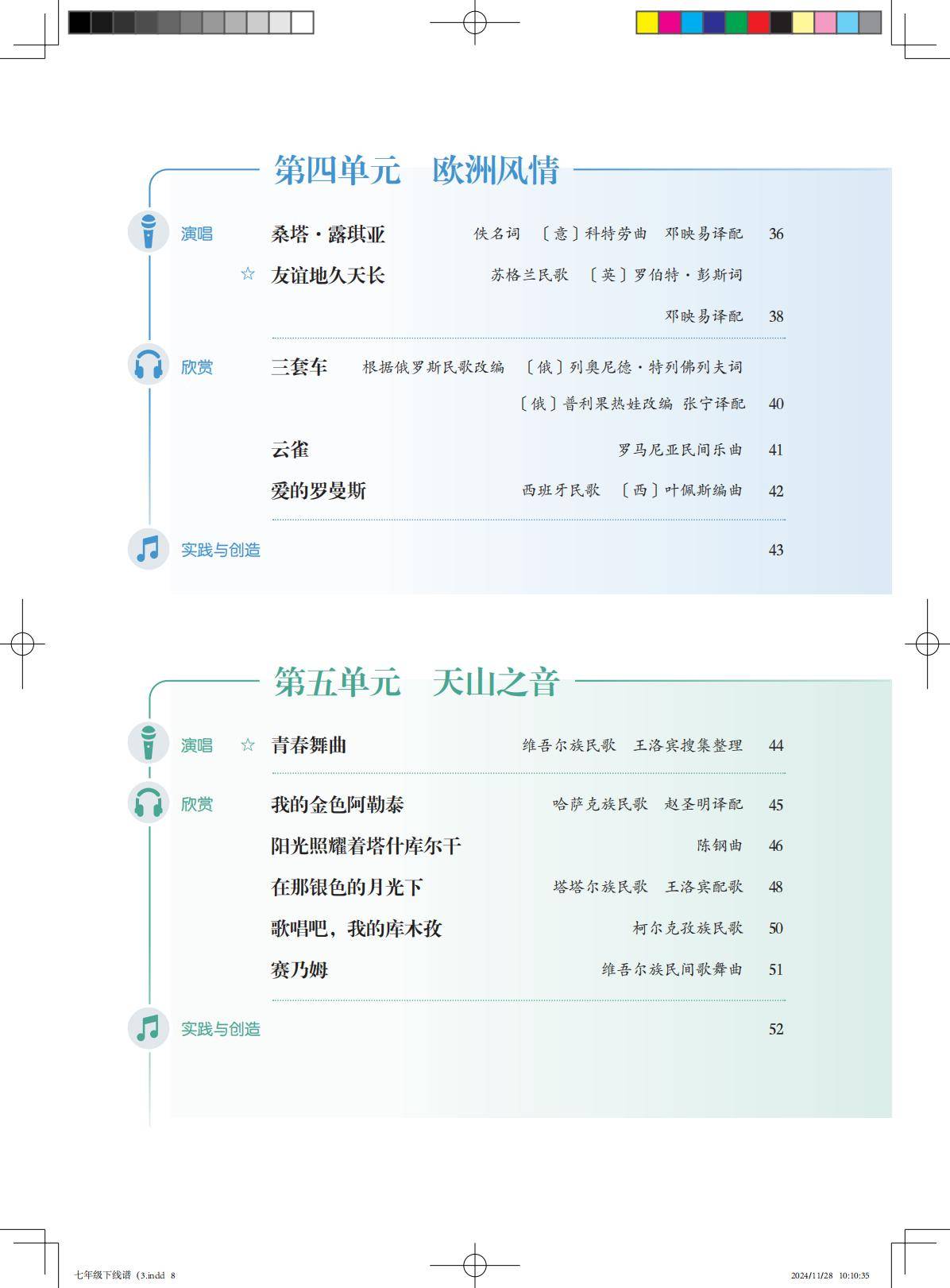 第四单元　欧洲风情

演唱　桑塔·露琪亚　佚名词　〔意〕科特劳曲　邓映易译配　36

☆ 友谊地久天长　苏格兰民歌　〔英〕罗伯特·彭斯词　邓映易译配　38

欣赏　三套车　根据俄罗斯民歌改编　〔俄〕列奥尼德·特列佛列夫词　〔俄〕普利果热娃改编　张宁译配　40

云雀　罗马尼亚民间乐曲　41

爱的罗曼斯　西班牙民歌　〔西〕叶佩斯编曲　42

实践与创造　43

第五单元　天山之音

演唱　☆ 青春舞曲　维吾尔族民歌　王洛宾搜集整理　44

欣赏　我的金色阿勒泰　哈萨克族民歌　赵圣明译配　45

阳光照耀着塔什库尔干　陈钢曲　46

在那银色的月光下　塔塔尔族民歌　王洛宾配歌　48

歌唱吧，我的库木孜　柯尔克孜族民歌　50

赛乃姆　维吾尔族民间歌舞曲　51

实践与创造　52

七年级下线谱（3.indd 8　2024/11/28 10:10:35